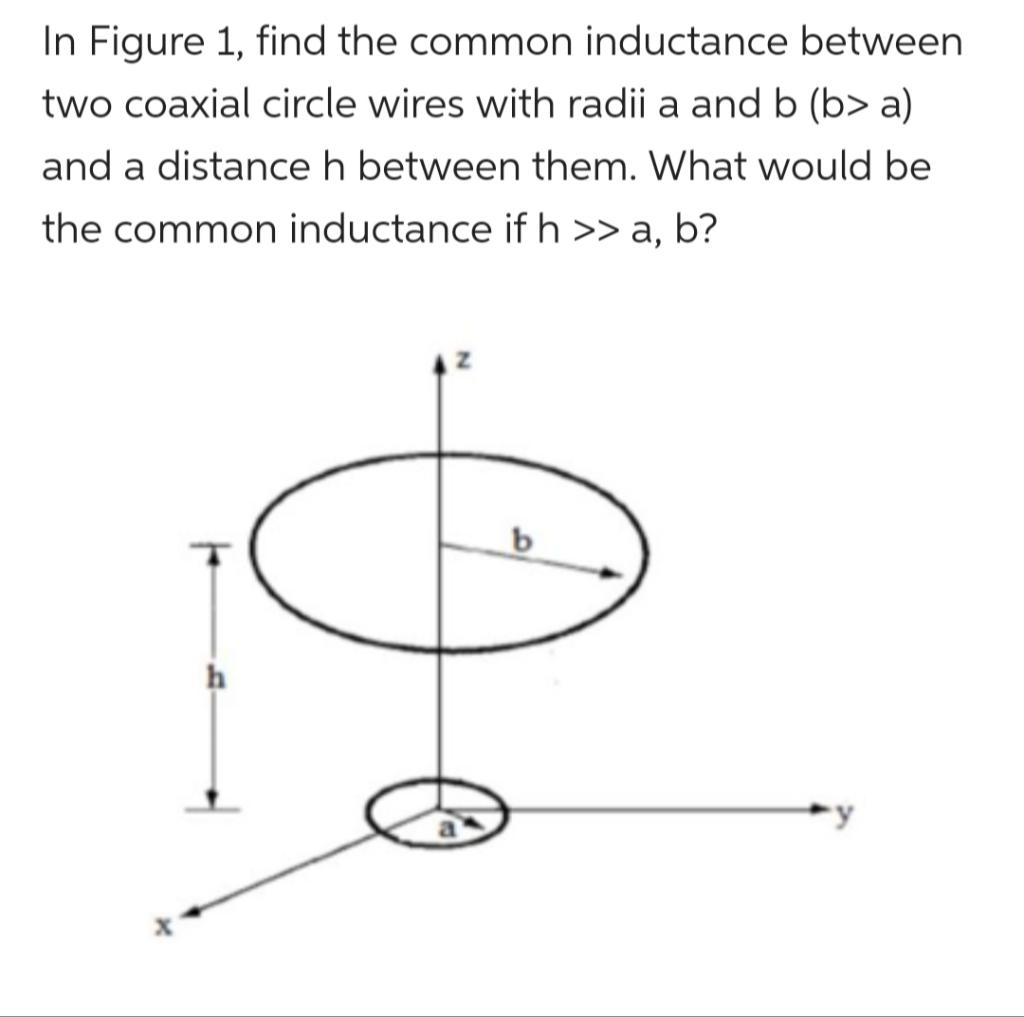 In Figure 1, find the common inductance between two coaxial circle wires with radii a and b (b> a) and a distance h between them. What would be the common inductance if h >> a, b?

z

b

h

a

y

x